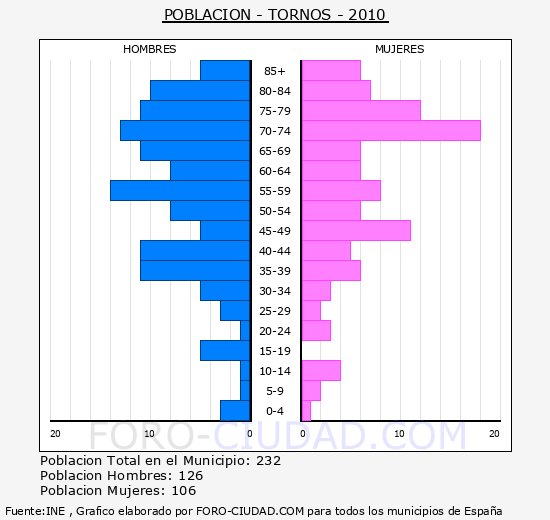 POBLACION - TORNOS - 2010

HOMBRES

MUJERES

85+
80-84
75-79
70-74
65-69
60-64
55-59
50-54
45-49
40-44
35-39
30-34
25-29
20-24
15-19
10-14
5-9
0-4

20 10 0

0 10 20

FORO-CIUDAD.COM

Poblacion Total en el Municipio: 232
Poblacion Hombres: 126
Poblacion Mujeres: 106

Fuente:INE , Grafico elaborado por FORO-CIUDAD.COM para todos los municipios de España